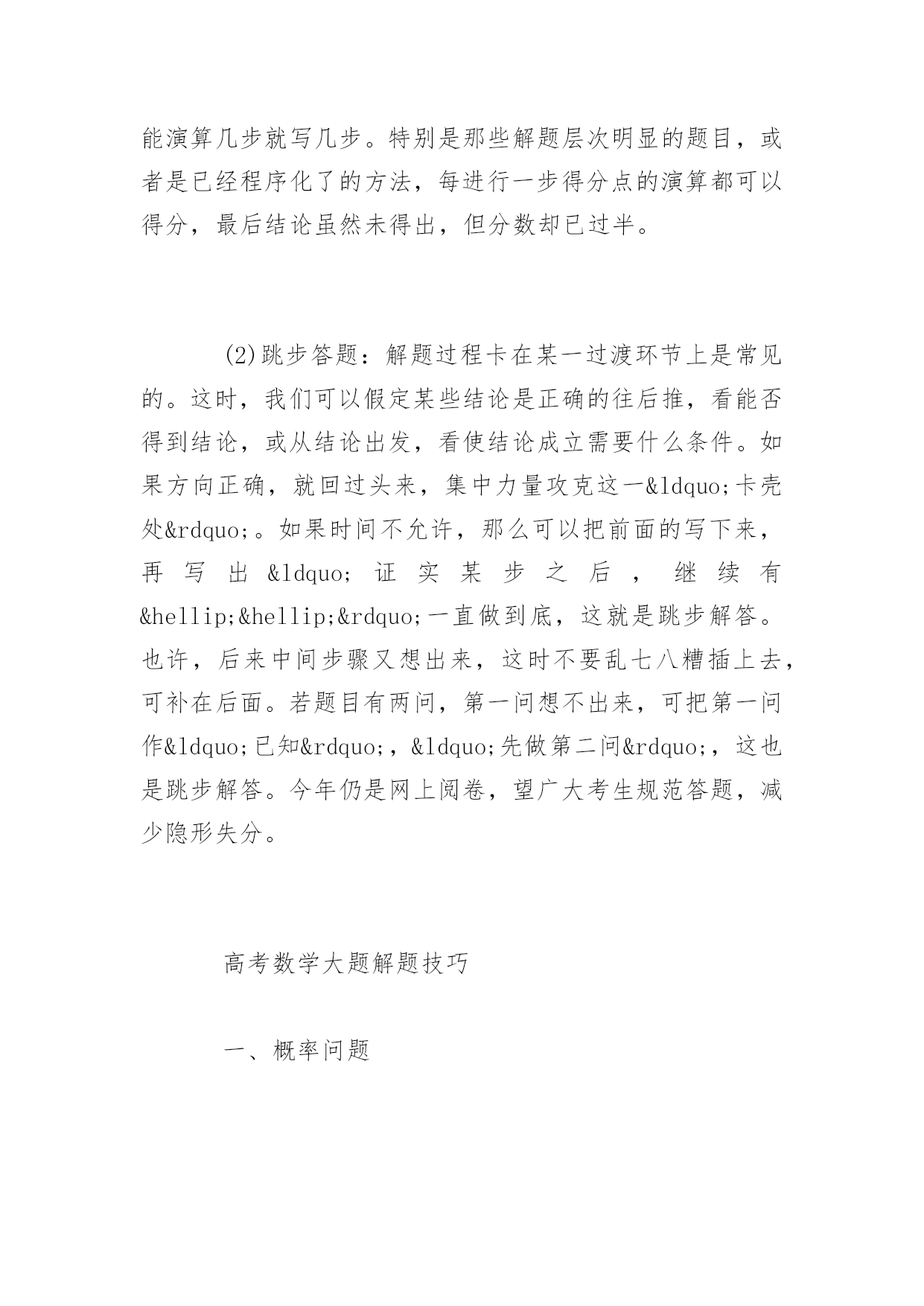 能演算几步就写几步。特别是那些解题层次明显的题目，或者是已经程序化了的方法，每进行一步得分点的演算都可以得分，最后结论虽然未得出，但分数却已过半。

(2)跳步答题：解题过程卡在某一过渡环节上是常见的。这时，我们可以假定某些结论是正确的往后推，看能否得到结论，或从结论出发，看使结论成立需要什么条件。如果方向正确，就回过头来，集中力量攻克这一&ldquo;卡壳处&rdquo;。如果时间不允许，那么可以把前面的写下来，再写出&ldquo;证实某步之后，继续有&hellip;&hellip;&rdquo;一直做到底，这就是跳步解答。也许，后来中间步骤又想出来，这时不要乱七八糟插上去，可补在后面。若题目有两问，第一问想不出来，可把第一问作&ldquo;已知&rdquo;，&ldquo;先做第二问&rdquo;，这也是跳步解答。今年仍是网上阅卷，望广大考生规范答题，减少隐形失分。

高考数学大题解题技巧

一、概率问题